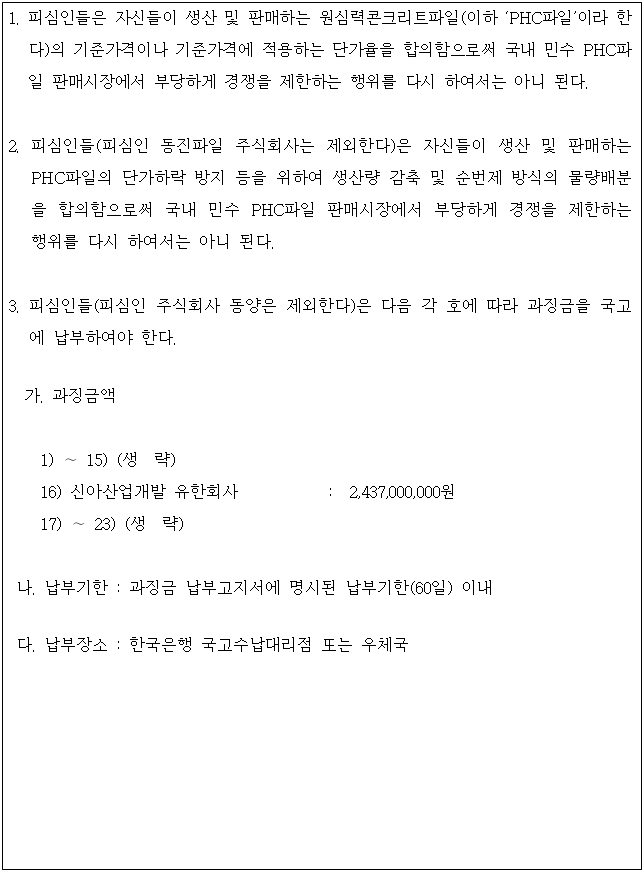 1. 피심인들은 자신들이 생산 및 판매하는 원심력콘크리트파일(이하 'PHC파일'이라 한다)의 기준가격이나 기준가격에 적용하는 단가율을 합의함으로써 국내 민수 PHC파일 판매시장에서 부당하게 경쟁을 제한하는 행위를 다시 하여서는 아니 된다.

2. 피심인들(피심인 동진파일 주식회사는 제외한다)은 자신들이 생산 및 판매하는 PHC파일의 단가하락 방지 등을 위하여 생산량 감축 및 순번제 방식의 물량배분을 합의함으로써 국내 민수 PHC파일 판매시장에서 부당하게 경쟁을 제한하는 행위를 다시 하여서는 아니 된다.

3. 피심인들(피심인 주식회사 동양은 제외한다)은 다음 각 호에 따라 과징금을 국고에 납부하여야 한다.

가. 과징금액

1) ~ 15) (생 략)
16) 신아산업개발 유한회사 : 2,437,000,000원
17) ~ 23) (생 략)

나. 납부기한 : 과징금 납부고지서에 명시된 납부기한(60일) 이내

다. 납부장소 : 한국은행 국고수납대리점 또는 우체국